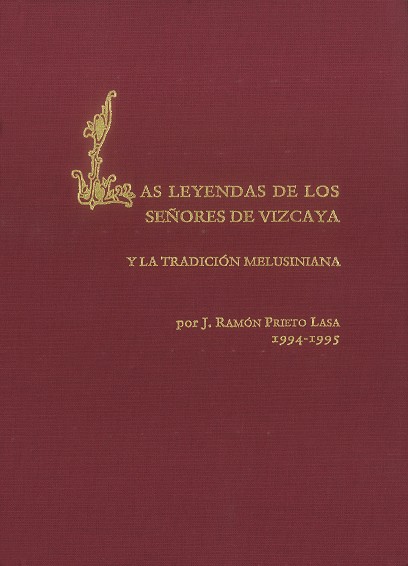 LAS LEYENDAS DE LOS SEÑORES DE VIZCAYA

Y LA TRADICIÓN MELUSINIANA

por J. RAMÓN PRIETO LASA
1994-1995